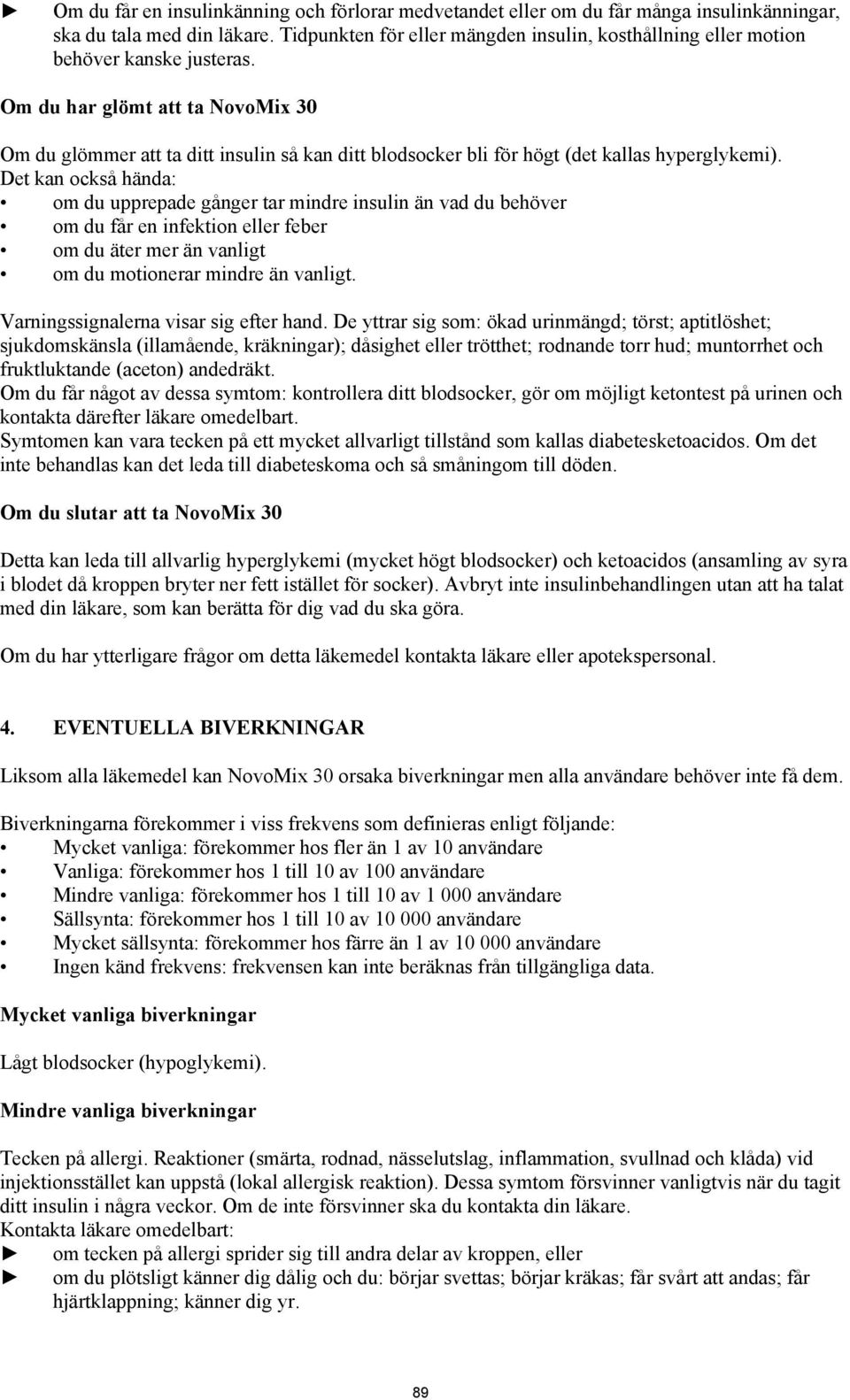 ► Om du får en insulinkänning och förlorar medvetandet eller om du får många insulinkänningar, ska du tala med din läkare. Tidpunkten för eller mängden insulin, kosthållning eller motion behöver kanske justeras.

Om du har glömt att ta NovoMix 30

Om du glömmer att ta ditt insulin så kan ditt blodsocker bli för högt (det kallas hyperglykemi). Det kan också hända:
• om du upprepade gånger tar mindre insulin än vad du behöver
• om du får en infektion eller feber
• om du äter mer än vanligt
• om du motionerar mindre än vanligt.

Varningssignalerna visar sig efter hand. De yttrar sig som: ökad urinmängd; törst; aptitlöshet; sjukdomskänsla (illamående, kräkningar); dåsighet eller trötthet; rodnande torr hud; muntorrhet och fruktluktande (aceton) andedräkt.
Om du får något av dessa symtom: kontrollera ditt blodsocker, gör om möjligt ketontest på urinen och kontakta därefter läkare omedelbart.
Symtomen kan vara tecken på ett mycket allvarligt tillstånd som kallas diabetesketoacidos. Om det inte behandlas kan det leda till diabeteskoma och så småningom till döden.

Om du slutar att ta NovoMix 30

Detta kan leda till allvarlig hyperglykemi (mycket högt blodsocker) och ketoacidos (ansamling av syra i blodet då kroppen bryter ner fett istället för socker). Avbryt inte insulinbehandlingen utan att ha talat med din läkare, som kan berätta för dig vad du ska göra.

Om du har ytterligare frågor om detta läkemedel kontakta läkare eller apotekspersonal.

4. EVENTUELLA BIVERKNINGAR

Liksom alla läkemedel kan NovoMix 30 orsaka biverkningar men alla användare behöver inte få dem.

Biverkningarna förekommer i viss frekvens som definieras enligt följande:
• Mycket vanliga: förekommer hos fler än 1 av 10 användare
• Vanliga: förekommer hos 1 till 10 av 100 användare
• Mindre vanliga: förekommer hos 1 till 10 av 1 000 användare
• Sällsynta: förekommer hos 1 till 10 av 10 000 användare
• Mycket sällsynta: förekommer hos färre än 1 av 10 000 användare
• Ingen känd frekvens: frekvensen kan inte beräknas från tillgängliga data.

Mycket vanliga biverkningar

Lågt blodsocker (hypoglykemi).

Mindre vanliga biverkningar

Tecken på allergi. Reaktioner (smärta, rodnad, nässelutslag, inflammation, svullnad och klåda) vid injektionsstället kan uppstå (lokal allergisk reaktion). Dessa symtom försvinner vanligtvis när du tagit ditt insulin i några veckor. Om de inte försvinner ska du kontakta din läkare.
Kontakta läkare omedelbart:
► om tecken på allergi sprider sig till andra delar av kroppen, eller
► om du plötsligt känner dig dålig och du: börjar svettas; börjar kräkas; får svårt att andas; får hjärtklappning; känner dig yr.

89